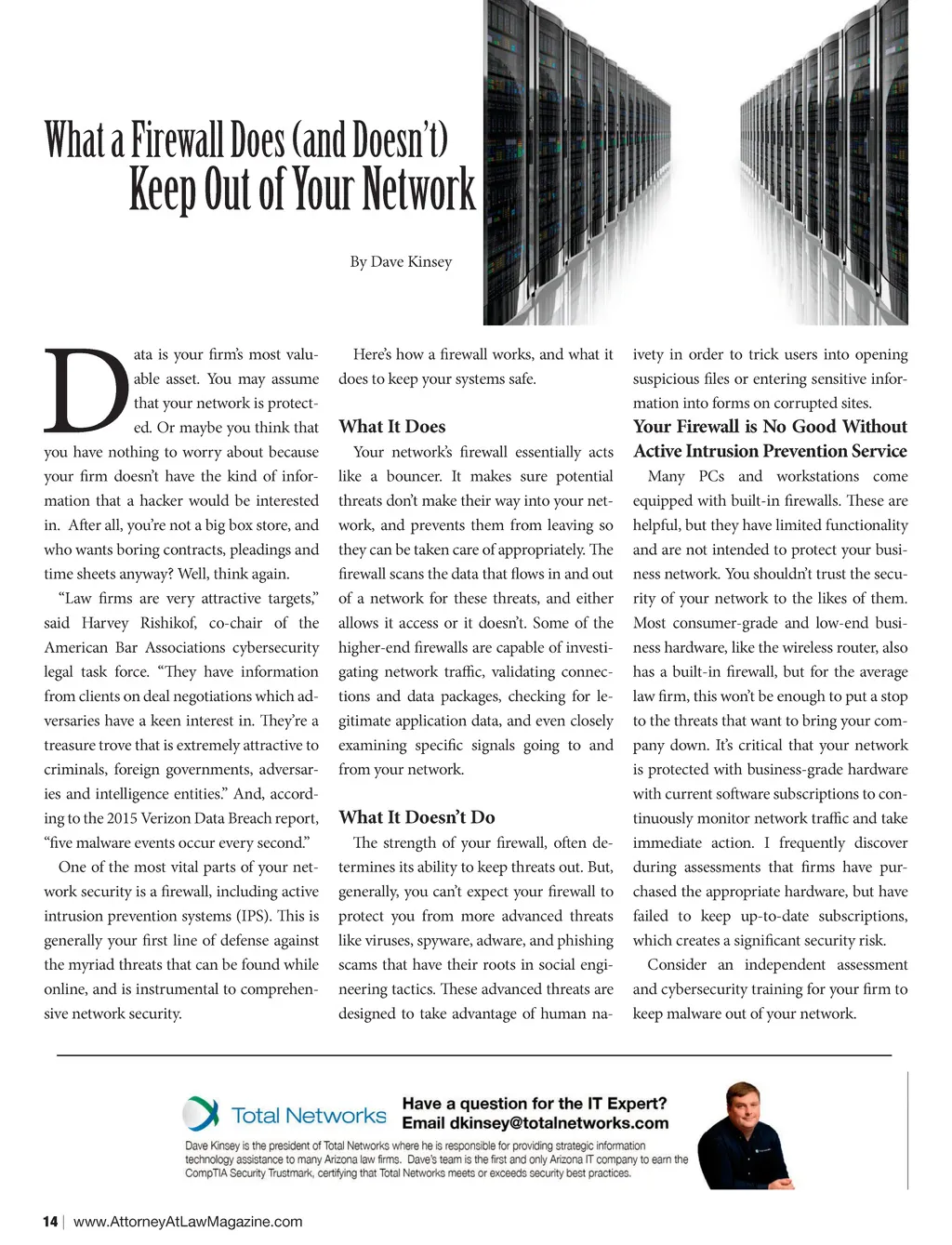 What a Firewall Does (and Doesn't) Keep Out of Your Network

By Dave Kinsey

Data is your firm's most valuable asset. You may assume that your network is protected. Or maybe you think that you have nothing to worry about because your firm doesn't have the kind of information that a hacker would be interested in. After all, you're not a big box store, and who wants boring contracts, pleadings and time sheets anyway? Well, think again.

"Law firms are very attractive targets," said Harvey Rishikof, co-chair of the American Bar Associations cybersecurity legal task force. "They have information from clients on deal negotiations which adversaries have a keen interest in. They're a treasure trove that is extremely attractive to criminals, foreign governments, adversaries and intelligence entities." And, according to the 2015 Verizon Data Breach report, "five malware events occur every second."

One of the most vital parts of your network security is a firewall, including active intrusion prevention systems (IPS). This is generally your first line of defense against the myriad threats that can be found while online, and is instrumental to comprehensive network security.

Here's how a firewall works, and what it does to keep your systems safe.

What It Does

Your network's firewall essentially acts like a bouncer. It makes sure potential threats don't make their way into your network, and prevents them from leaving so they can be taken care of appropriately. The firewall scans the data that flows in and out of a network for these threats, and either allows it access or it doesn't. Some of the higher-end firewalls are capable of investigating network traffic, validating connections and data packages, checking for legitimate application data, and even closely examining specific signals going to and from your network.

What It Doesn't Do

The strength of your firewall, often determines its ability to keep threats out. But, generally, you can't expect your firewall to protect you from more advanced threats like viruses, spyware, adware, and phishing scams that have their roots in social engineering tactics. These advanced threats are designed to take advantage of human naivety in order to trick users into opening suspicious files or entering sensitive information into forms on corrupted sites.

Your Firewall is No Good Without Active Intrusion Prevention Service

Many PCs and workstations come equipped with built-in firewalls. These are helpful, but they have limited functionality and are not intended to protect your business network. You shouldn't trust the security of your network to the likes of them. Most consumer-grade and low-end business hardware, like the wireless router, also has a built-in firewall, but for the average law firm, this won't be enough to put a stop to the threats that want to bring your company down. It's critical that your network is protected with business-grade hardware with current software subscriptions to continuously monitor network traffic and take immediate action. I frequently discover during assessments that firms have purchased the appropriate hardware, but have failed to keep up-to-date subscriptions, which creates a significant security risk.

Consider an independent assessment and cybersecurity training for your firm to keep malware out of your network.

Total Networks

Have a question for the IT Expert?
Email dkinsey@totalnetworks.com

Dave Kinsey is the president of Total Networks where he is responsible for providing strategic information technology assistance to many Arizona law firms. Dave's team is the first and only Arizona IT company to earn the CompTIA Security Trustmark, certifying that Total Networks meets or exceeds security best practices.

14 | www.AttorneyAtLawMagazine.com